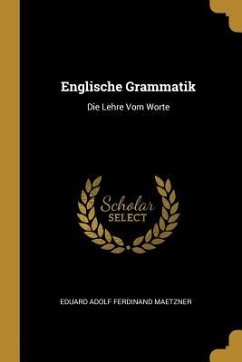 Englische Grammatik

Die Lehre Vom Worte

Scholar
SELECT

EDUARD ADOLF FERDINAND MAETZNER